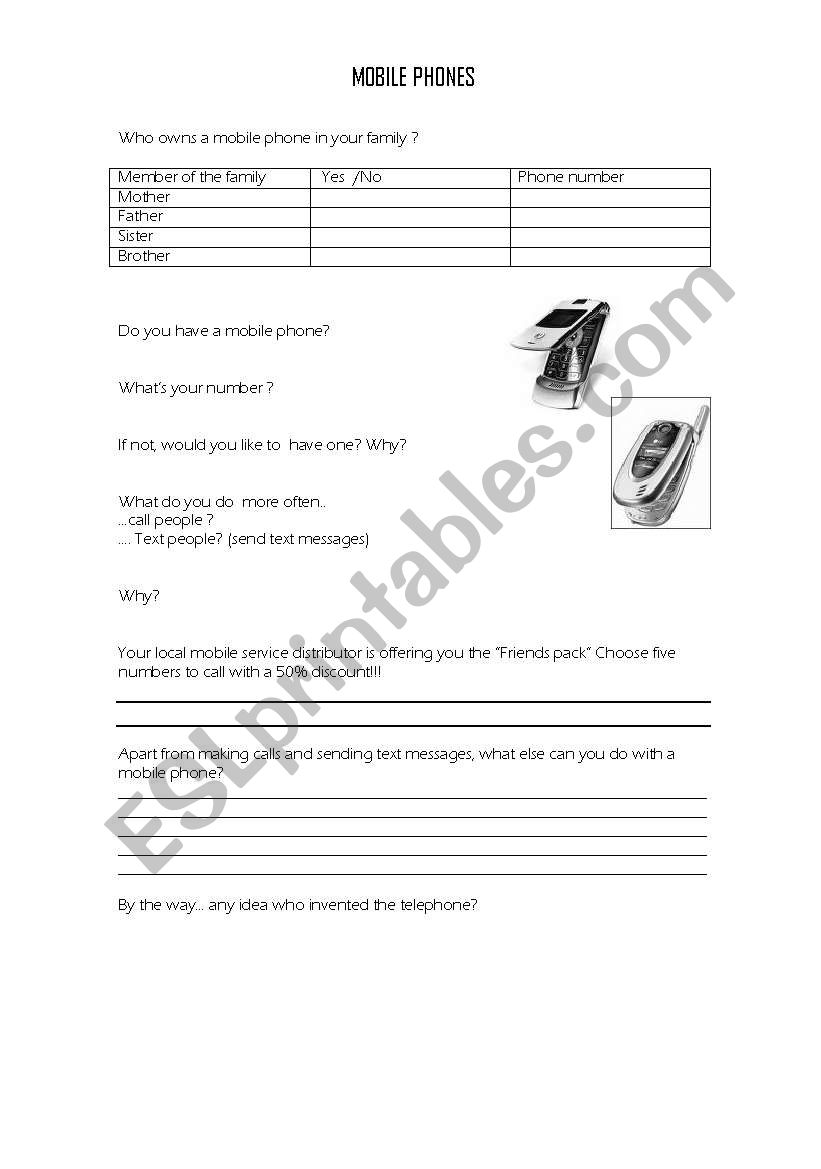 MOBILE PHONES

Who owns a mobile phone in your family ?

| Member of the family | Yes /No | Phone number |
|---|---|---|
| Mother | | |
| Father | | |
| Sister | | |
| Brother | | |

Do you have a mobile phone?

What's your number ?

If not, would you like to have one? Why?

What do you do more often..
...call people ?
.... Text people? (send text messages)

Why?

Your local mobile service distributor is offering you the "Friends pack" Choose five numbers to call with a 50% discount!!!

Apart from making calls and sending text messages, what else can you do with a mobile phone?

By the way... any idea who invented the telephone?

ESLprintables.com